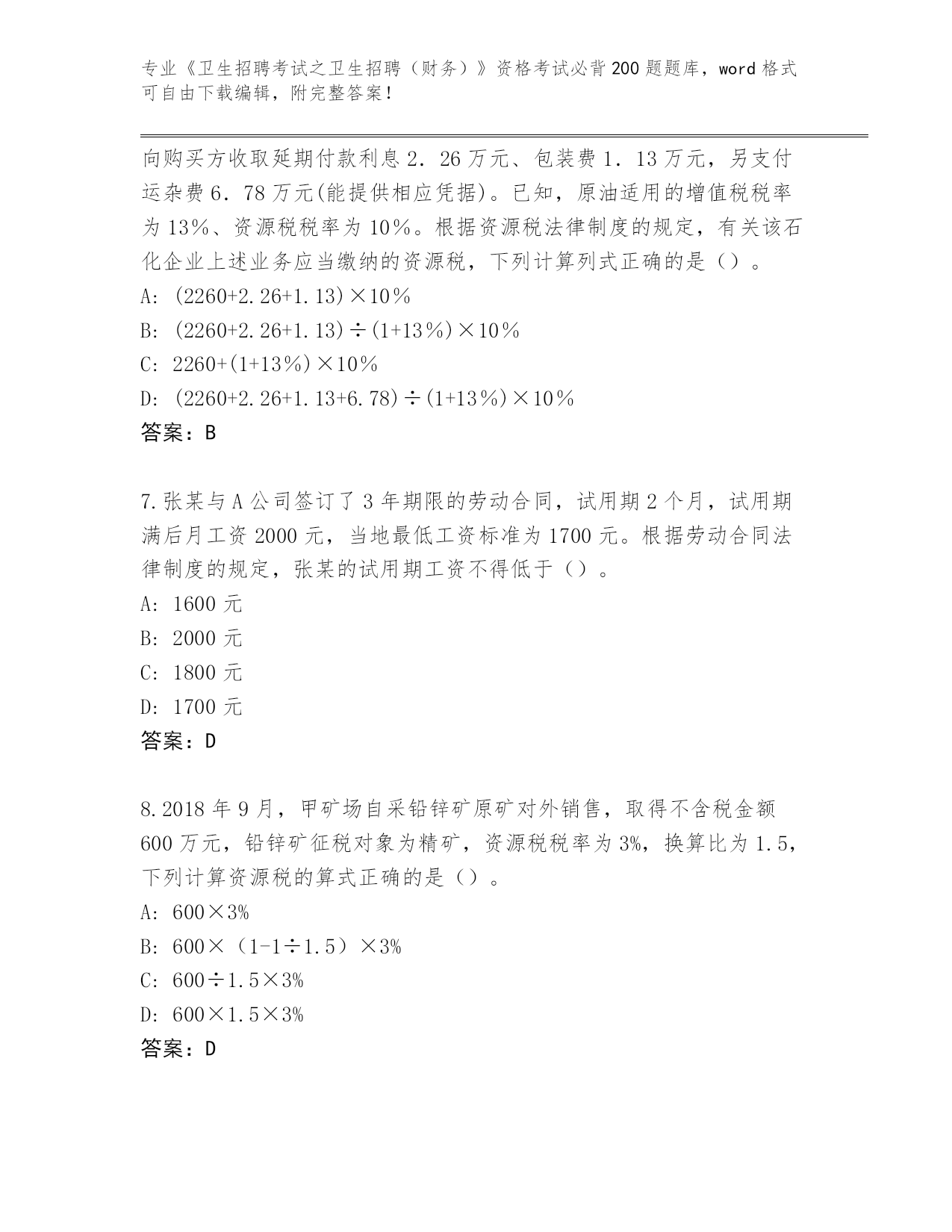 专业《卫生招聘考试之卫生招聘（财务）》资格考试必背200题题库，word格式可自由下载编辑，附完整答案！

向购买方收取延期付款利息2．26万元、包装费1．13万元，另支付运杂费6．78万元(能提供相应凭据)。已知，原油适用的增值税税率为13％、资源税税率为10％。根据资源税法律制度的规定，有关该石化企业上述业务应当缴纳的资源税，下列计算列式正确的是（）。

A: (2260+2.26+1.13)×10％

B: (2260+2.26+1.13)÷(1+13％)×10％

C: 2260+(1+13％)×10％

D: (2260+2.26+1.13+6.78)÷(1+13％)×10％

答案：B

7.张某与A公司签订了3年期限的劳动合同，试用期2个月，试用期满后月工资2000元，当地最低工资标准为1700元。根据劳动合同法律制度的规定，张某的试用期工资不得低于（）。

A: 1600元

B: 2000元

C: 1800元

D: 1700元

答案：D

8.2018年9月，甲矿场自采铅锌矿原矿对外销售，取得不含税金额600万元，铅锌矿征税对象为精矿，资源税税率为3%，换算比为1.5，下列计算资源税的算式正确的是（）。

A: 600×3%

B: 600×（1-1÷1.5）×3%

C: 600÷1.5×3%

D: 600×1.5×3%

答案：D